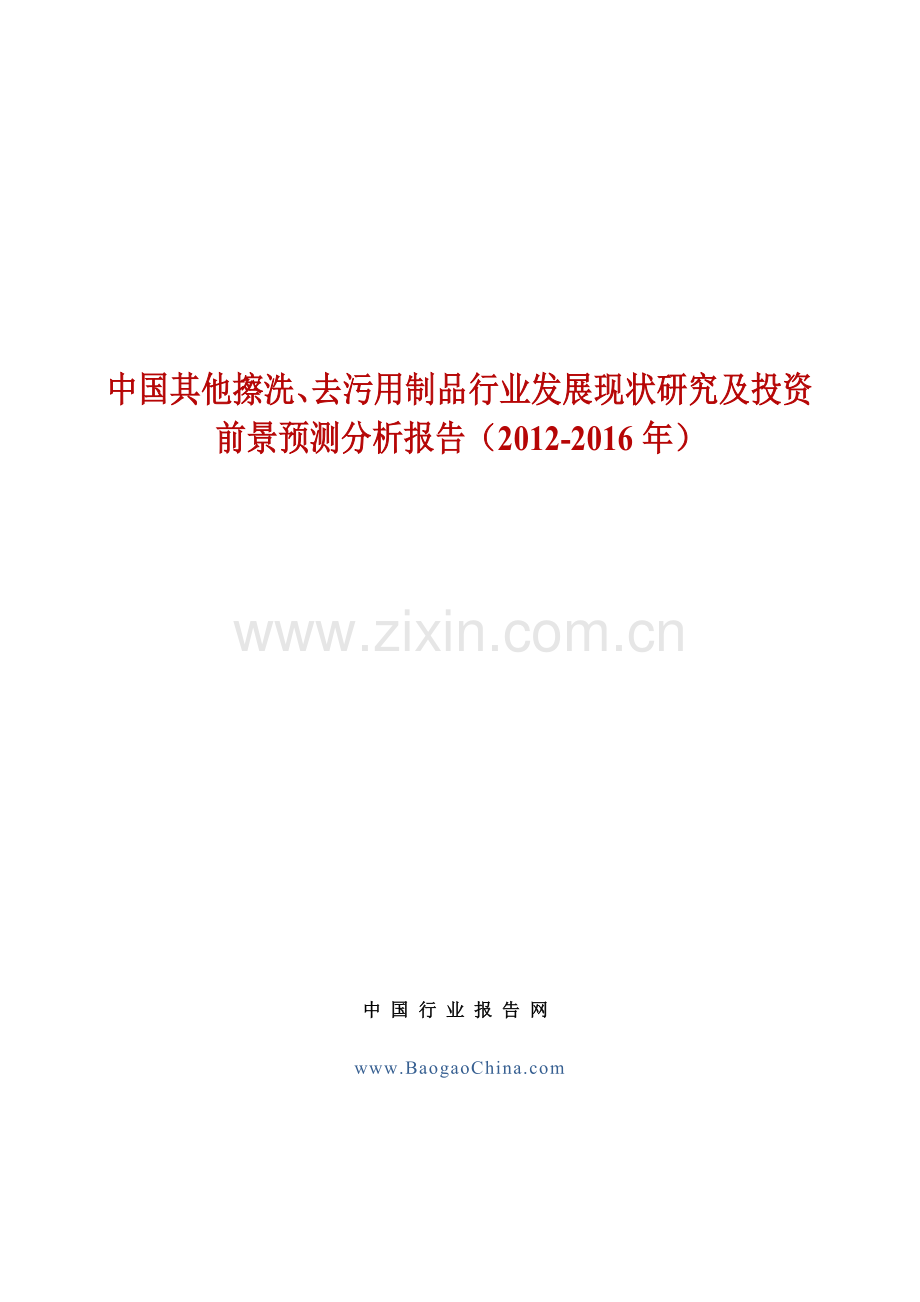 中国其他擦洗、去污用制品行业发展现状研究及投资前景预测分析报告（2012-2016 年）

www.zixin.com.cn

中 国 行 业 报 告 网

www.BaogaoChina.com